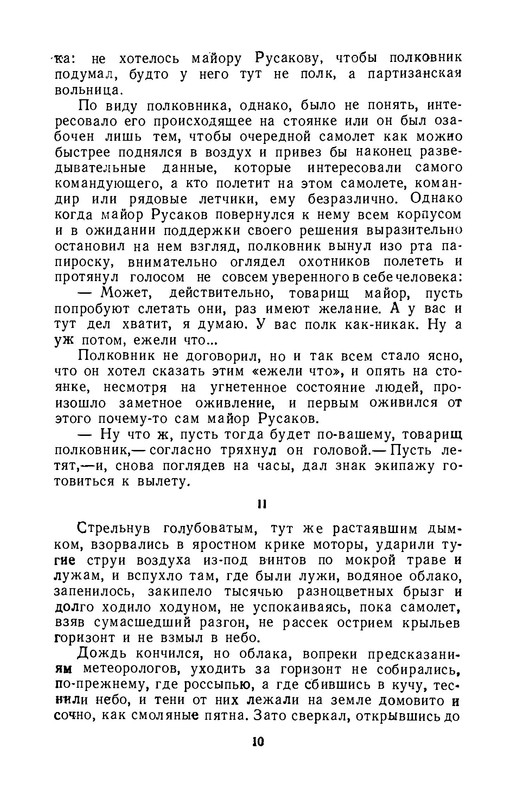 ка: не хотелось майору Русакову, чтобы полковник подумал, будто у него тут не полк, а партизанская вольница.

По виду полковника, однако, было не понять, интересовало его происходящее на стоянке или он был озабочен лишь тем, чтобы очередной самолет как можно быстрее поднялся в воздух и привез бы наконец разведывательные данные, которые интересовали самого командующего, а кто полетит на этом самолете, командир или рядовые летчики, ему безразлично. Однако когда майор Русаков повернулся к нему всем корпусом и в ожидании поддержки своего решения выразительно остановил на нем взгляд, полковник вынул изо рта папироску, внимательно оглядел охотников полететь и протянул голосом не совсем уверенного в себе человека:

— Может, действительно, товарищ майор, пусть попробуют слетать они, раз имеют желание. А у вас и тут дел хватит, я думаю. У вас полк как-никак. Ну а уж потом, ежели что...

Полковник не договорил, но и так всем стало ясно, что он хотел сказать этим «ежели что», и опять на стоянке, несмотря на угнетенное состояние людей, произошло заметное оживление, и первым оживился от этого почему-то сам майор Русаков.

— Ну что ж, пусть тогда будет по-вашему, товарищ полковник,— согласно тряхнул он головой.— Пусть летят,—и, снова поглядев на часы, дал знак экипажу готовиться к вылету.

II

Стрельнув голубоватым, тут же растаявшим дымком, взорвались в яростном крике моторы, ударили тугие струи воздуха из-под винтов по мокрой траве и лужам, и вспухло там, где были лужи, водяное облако, запенилось, закипело тысячью разноцветных брызг и долго ходило ходуном, не успокаиваясь, пока самолет, взяв сумасшедший разгон, не рассек острием крыльев горизонт и не взмыл в небо.

Дождь кончился, но облака, вопреки предсказаниям метеорологов, уходить за горизонт не собирались, по-прежнему, где россыпью, а где сбившись в кучу, теснили небо, и тени от них лежали на земле домовито и сочно, как смоляные пятна. Зато сверкал, открывшись до

10